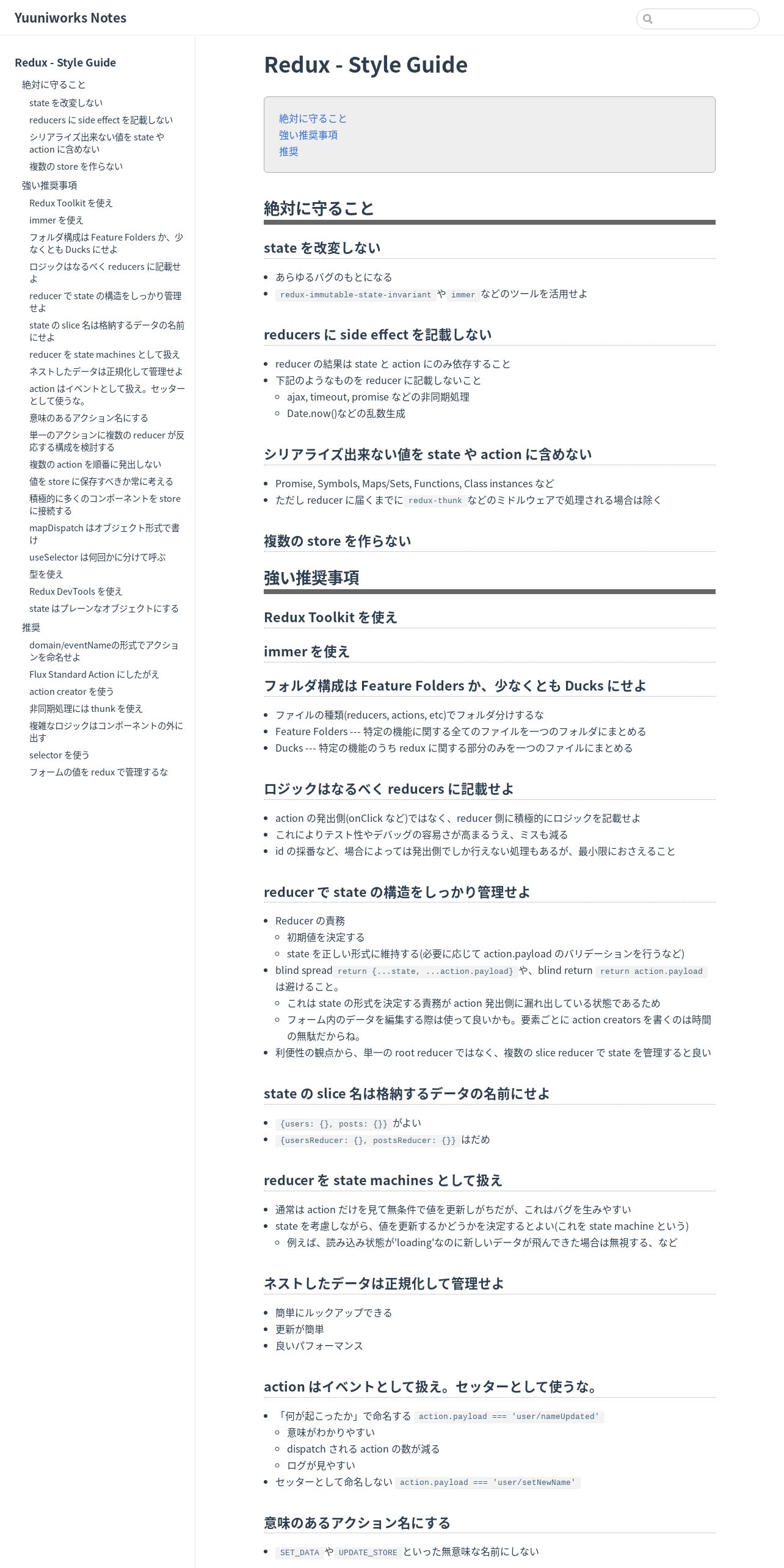 Yuuniworks Notes

Redux - Style Guide
絶対に守ること
state を改変しない
reducers に side effect を記載しない
シリアライズ出来ない値を state や action に含めない
複数の store を作らない
強い推奨事項
Redux Toolkit を使え
immer を使え
フォルダ構成は Feature Folders か、少なくとも Ducks にせよ
ロジックはなるべく reducers に記載せよ
reducer で state の構造をしっかり管理せよ
state の slice 名は格納するデータの名前にせよ
reducer を state machines として扱え
ネストしたデータは正規化して管理せよ
action はイベントとして扱え。セッターとして使うな。
意味のあるアクション名にする
単一のアクションに複数の reducer が反応する構成を検討する
複数の action を順番に発出しない
値を store に保存すべきか常に考える
積極的に多くのコンポーネントを store に接続する
mapDispatch はオブジェクト形式で書け
useSelector は何回かに分けて呼ぶ
型を使え
Redux DevTools を使え
state はプレーンなオブジェクトにする
推奨
domain/eventNameの形式でアクションを命名せよ
Flux Standard Action にしたがえ
action creator を使う
非同期処理には thunk を使え
複雑なロジックはコンポーネントの外に出す
selector を使う
フォームの値を redux で管理するな

Redux - Style Guide

絶対に守ること
強い推奨事項
推奨

絶対に守ること

state を改変しない

- あらゆるバグのもとになる
- redux-immutable-state-invariant や immer などのツールを活用せよ

reducers に side effect を記載しない

- reducer の結果は state と action にのみ依存すること
- 下記のようなものを reducer に記載しないこと
  - ajax, timeout, promise などの非同期処理
  - Date.now()などの乱数生成

シリアライズ出来ない値を state や action に含めない

- Promise, Symbols, Maps/Sets, Functions, Class instances など
- ただし reducer に届くまでに redux-thunk などのミドルウェアで処理される場合は除く

複数の store を作らない

強い推奨事項

Redux Toolkit を使え

immer を使え

フォルダ構成は Feature Folders か、少なくとも Ducks にせよ

- ファイルの種類(reducers, actions, etc)でフォルダ分けするな
- Feature Folders --- 特定の機能に関する全てのファイルを一つのフォルダにまとめる
- Ducks --- 特定の機能のうち redux に関する部分のみを一つのファイルにまとめる

ロジックはなるべく reducers に記載せよ

- action の発出側(onClick など)ではなく、reducer 側に積極的にロジックを記載せよ
- これによりテスト性やデバッグの容易さが高まるうえ、ミスも減る
- id の採番など、場合によっては発出側でしか行えない処理もあるが、最小限におさえること

reducer で state の構造をしっかり管理せよ

- Reducer の責務
  - 初期値を決定する
  - state を正しい形式に維持する(必要に応じて action.payload のバリデーションを行うなど)
- blind spread return {...state, ...action.payload} や、blind return return action.payload は避けること。
  - これは state の形式を決定する責務が action 発出側に漏れ出している状態であるため
  - フォーム内のデータを編集する際は使って良いかも。要素ごとに action creators を書くのは時間の無駄だからね。
- 利便性の観点から、単一の root reducer ではなく、複数の slice reducer で state を管理すると良い

state の slice 名は格納するデータの名前にせよ

- {users: {}, posts: {}} がよい
- {usersReducer: {}, postsReducer: {}} はだめ

reducer を state machines として扱え

- 通常は action だけを見て無条件で値を更新しがちだが、これはバグを生みやすい
- state を考慮しながら、値を更新するかどうかを決定するとよい(これを state machine という)
  - 例えば、読み込み状態が'loading'なのに新しいデータが飛んできた場合は無視する、など

ネストしたデータは正規化して管理せよ

- 簡単にルックアップできる
- 更新が簡単
- 良いパフォーマンス

action はイベントとして扱え。セッターとして使うな。

- 「何が起こったか」で命名する action.payload === 'user/nameUpdated'
  - 意味がわかりやすい
  - dispatch される action の数が減る
  - ログが見やすい
- セッターとして命名しない action.payload === 'user/setNewName'

意味のあるアクション名にする

- SET_DATA や UPDATE_STORE といった無意味な名前にしない